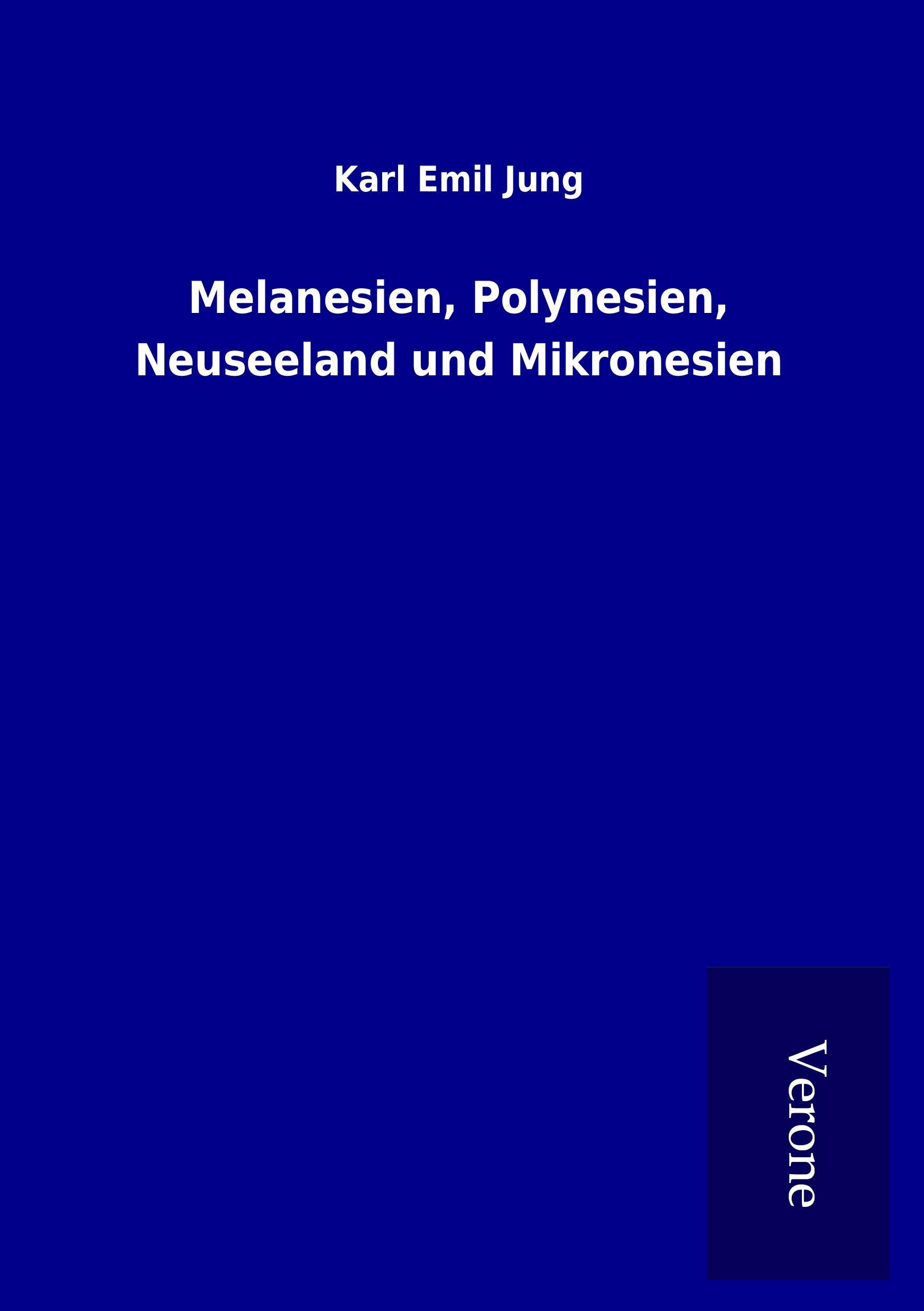 Karl Emil Jung

Melanesien, Polynesien, Neuseeland und Mikronesien

Verone